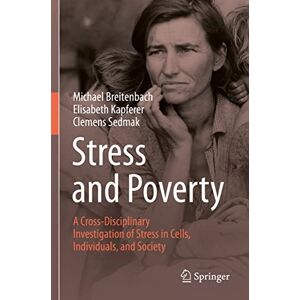 Michael Breitenbach
Elisabeth Kapferer
Clemens Sedmak

Stress and Poverty

A Cross-Disciplinary Investigation of Stress in Cells, Individuals, and Society

Springer